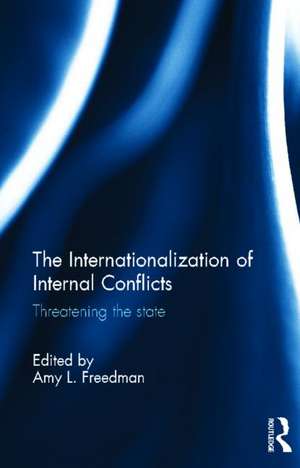 The Internationalization of Internal Conflicts

Threatening the state

Edited by
Amy L. Freedman

ROUTLEDGE